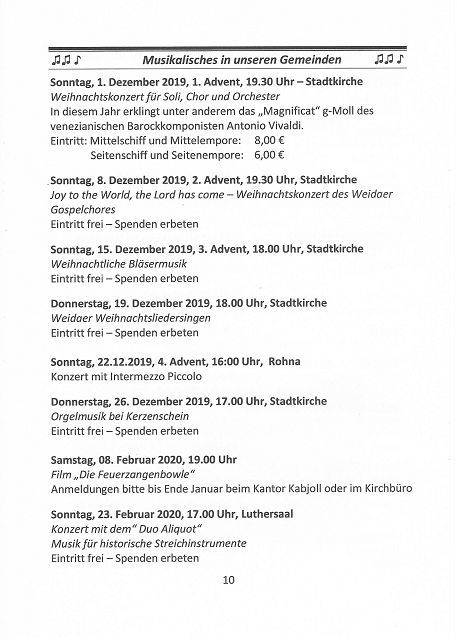 ♫♫♪ Musikalisches in unseren Gemeinden ♫♫♪

Sonntag, 1. Dezember 2019, 1. Advent, 19.30 Uhr – Stadtkirche
Weihnachtskonzert für Soli, Chor und Orchester
In diesem Jahr erklingt unter anderem das „Magnificat" g-Moll des venezianischen Barockkomponisten Antonio Vivaldi.
Eintritt: Mittelschiff und Mittelempore: 8,00 €
Seitenschiff und Seitenempore: 6,00 €

Sonntag, 8. Dezember 2019, 2. Advent, 19.30 Uhr, Stadtkirche
Joy to the World, the Lord has come – Weihnachtskonzert des Weidaer Gospelchores
Eintritt frei – Spenden erbeten

Sonntag, 15. Dezember 2019, 3. Advent, 18.00 Uhr, Stadtkirche
Weihnachtliche Bläsermusik
Eintritt frei – Spenden erbeten

Donnerstag, 19. Dezember 2019, 18.00 Uhr, Stadtkirche
Weidaer Weihnachtsliedersingen
Eintritt frei – Spenden erbeten

Sonntag, 22.12.2019, 4. Advent, 16:00 Uhr, Rohna
Konzert mit Intermezzo Piccolo

Donnerstag, 26. Dezember 2019, 17.00 Uhr, Stadtkirche
Orgelmusik bei Kerzenschein
Eintritt frei – Spenden erbeten

Samstag, 08. Februar 2020, 19.00 Uhr
Film „Die Feuerzangenbowle"
Anmeldungen bitte bis Ende Januar beim Kantor Kabjoll oder im Kirchbüro

Sonntag, 23. Februar 2020, 17.00 Uhr, Luthersaal
Konzert mit dem" Duo Aliquot"
Musik für historische Streichinstrumente
Eintritt frei – Spenden erbeten

10